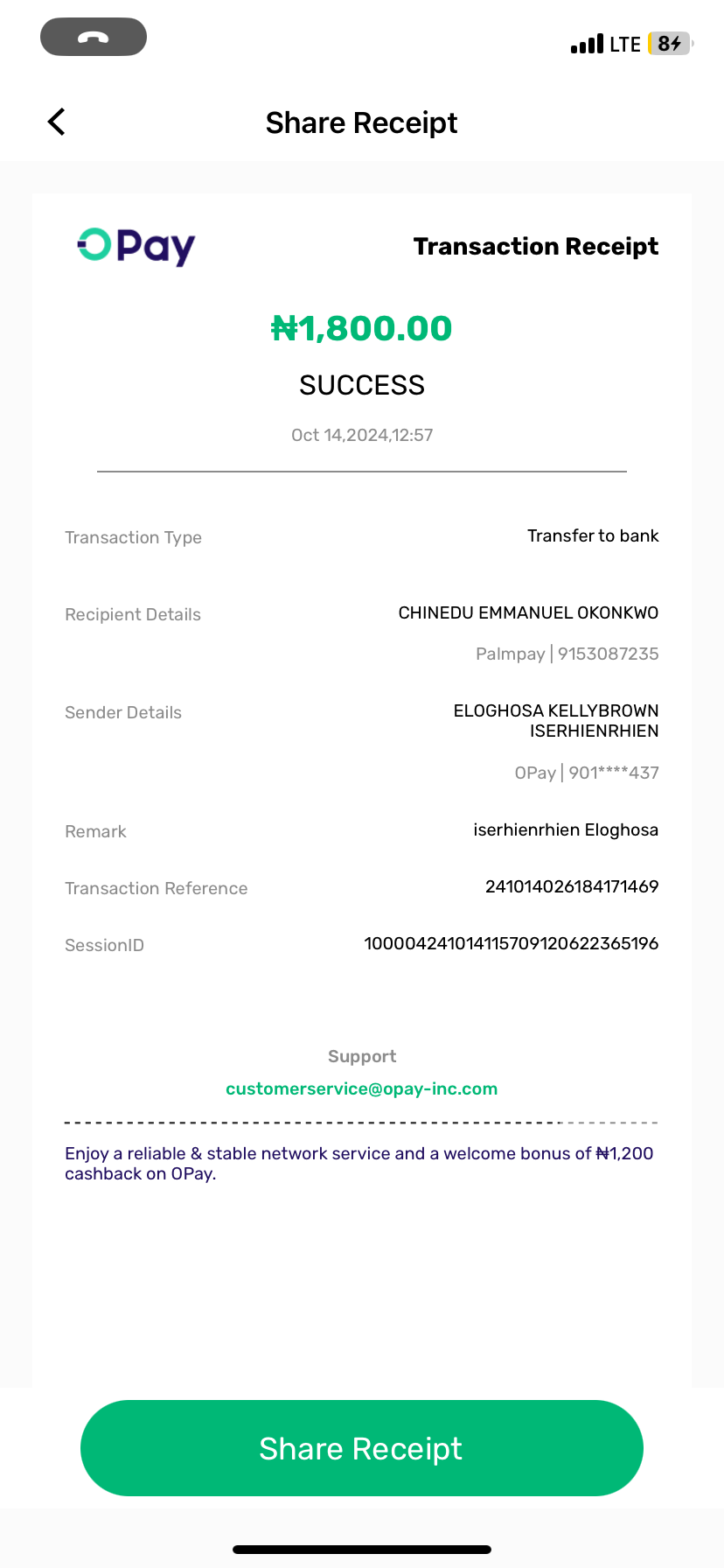 LTE 84

Share Receipt

OPay

Transaction Receipt

₦1,800.00

SUCCESS

Oct 14,2024,12:57

Transaction Type
Transfer to bank

Recipient Details
CHINEDU EMMANUEL OKONKWO
Palmpay | 9153087235

Sender Details
ELOGHOSA KELLYBROWN ISERHIENRHIEN
OPay | 901****437

Remark
iserhienrhien Eloghosa

Transaction Reference
241014026184171469

SessionID
100004241014115709120622365196

Support
customerservice@opay-inc.com

Enjoy a reliable & stable network service and a welcome bonus of ₦1,200 cashback on OPay.

Share Receipt